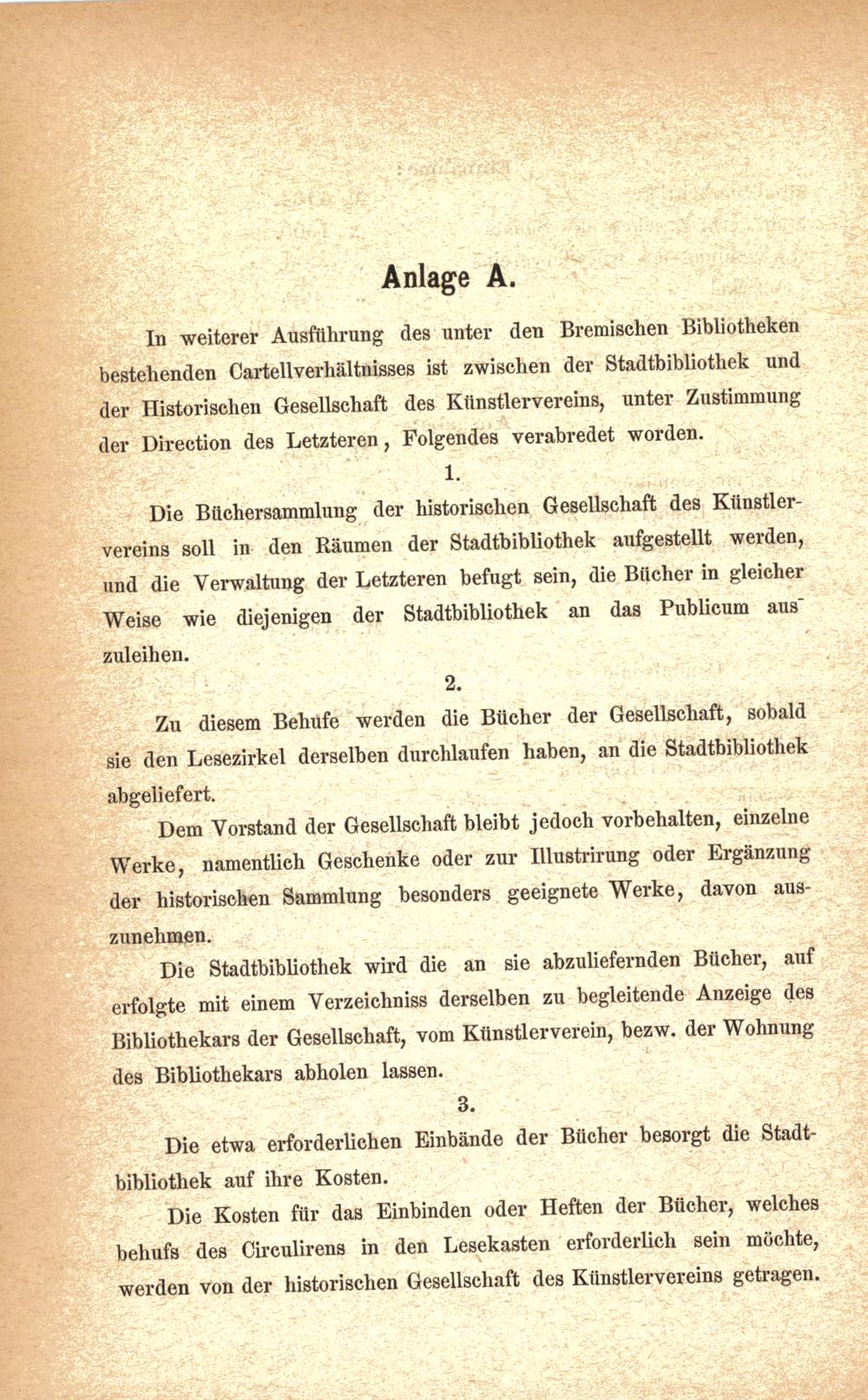 Anlage A.

In weiterer Ausführung des unter den Bremischen Bibliotheken bestehenden Cartellverhältnisses ist zwischen der Stadtbibliothek und der Historischen Gesellschaft des Künstlervereins, unter Zustimmung der Direction des Letzteren, Folgendes verabredet worden.

1.

Die Büchersammlung der historischen Gesellschaft des Künstlervereins soll in den Räumen der Stadtbibliothek aufgestellt werden, und die Verwaltung der Letzteren befugt sein, die Bücher in gleicher Weise wie diejenigen der Stadtbibliothek an das Publicum auszuleihen.

2.

Zu diesem Behufe werden die Bücher der Gesellschaft, sobald sie den Lesezirkel derselben durchlaufen haben, an die Stadtbibliothek abgeliefert.

Dem Vorstand der Gesellschaft bleibt jedoch vorbehalten, einzelne Werke, namentlich Geschenke oder zur Illustrirung oder Ergänzung der historischen Sammlung besonders geeignete Werke, davon auszunehmen.

Die Stadtbibliothek wird die an sie abzuliefernden Bücher, auf erfolgte mit einem Verzeichniss derselben zu begleitende Anzeige des Bibliothekars der Gesellschaft, vom Künstlerverein, bezw. der Wohnung des Bibliothekars abholen lassen.

3.

Die etwa erforderlichen Einbände der Bücher besorgt die Stadtbibliothek auf ihre Kosten.

Die Kosten für das Einbinden oder Heften der Bücher, welches behufs des Circulirens in den Lesekasten erforderlich sein möchte, werden von der historischen Gesellschaft des Künstlervereins getragen.